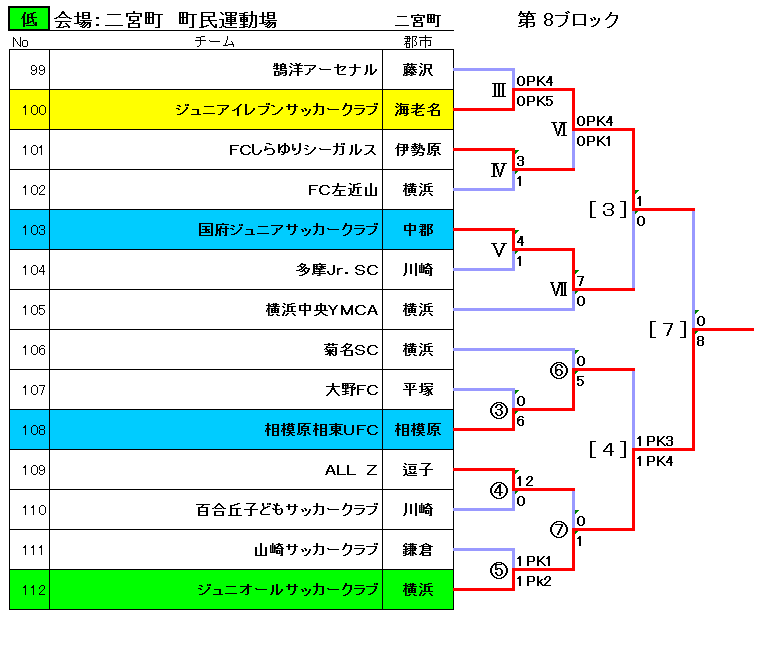 低 会場:二宮町 町民運動場 二宮町 第 8ブロック

| No | チーム | 郡市 |
|---|---|---|
| 99 | 鵠洋アーセナル | 藤沢 |
| 100 | ジュニアイレブンサッカークラブ | 海老名 |
| 101 | FCしらゆりシーガルス | 伊勢原 |
| 102 | FC左近山 | 横浜 |
| 103 | 国府ジュニアサッカークラブ | 中郡 |
| 104 | 多摩Jr. SC | 川崎 |
| 105 | 横浜中央YMCA | 横浜 |
| 106 | 菊名SC | 横浜 |
| 107 | 大野FC | 平塚 |
| 108 | 相模原相東UFC | 相模原 |
| 109 | ALL Z | 逗子 |
| 110 | 百合丘子どもサッカークラブ | 川崎 |
| 111 | 山崎サッカークラブ | 鎌倉 |
| 112 | ジュニオールサッカークラブ | 横浜 |

Ⅲ 0PK4 0PK5
Ⅵ 0PK4 0PK1
Ⅳ 3 1
[3] 1 0
Ⅴ 4 1
Ⅶ 7 0
[7] 0 8
⑥ 0 5
③ 0 6
[4] 1 PK3 1 PK4
④ 12 0
⑦ 0 1
⑤ 1 PK1 1 Pk2